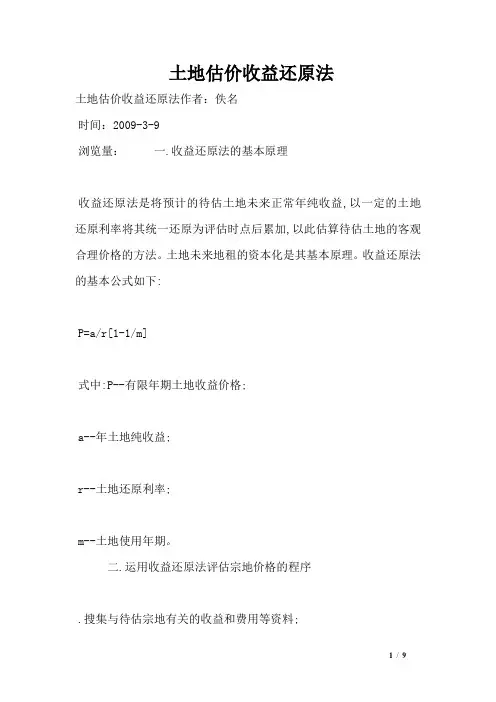 土地估价收益还原法

土地估价收益还原法作者：佚名

时间：2009-3-9

浏览量：　　一.收益还原法的基本原理

收益还原法是将预计的待估土地未来正常年纯收益,以一定的土地还原利率将其统一还原为评估时点后累加,以此估算待估土地的客观合理价格的方法。土地未来地租的资本化是其基本原理。收益还原法的基本公式如下:

P=a/r[1-1/m]

式中:P--有限年期土地收益价格;

a--年土地纯收益;

r--土地还原利率;

m--土地使用年期。

二.运用收益还原法评估宗地价格的程序

.搜集与待估宗地有关的收益和费用等资料;

1 / 9